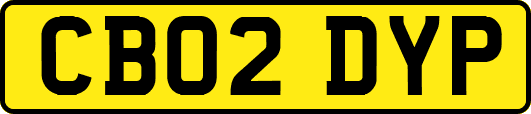 CB02 DYP